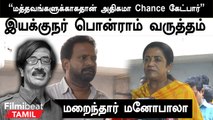 "மத்தவங்களுக்காகதான் அதிகமா Chance கேட்பார்"

இயக்குநர் பொன்ராம் வருத்தம்

Filmibeat TAMIL

மறைந்தார் மனோபாலா